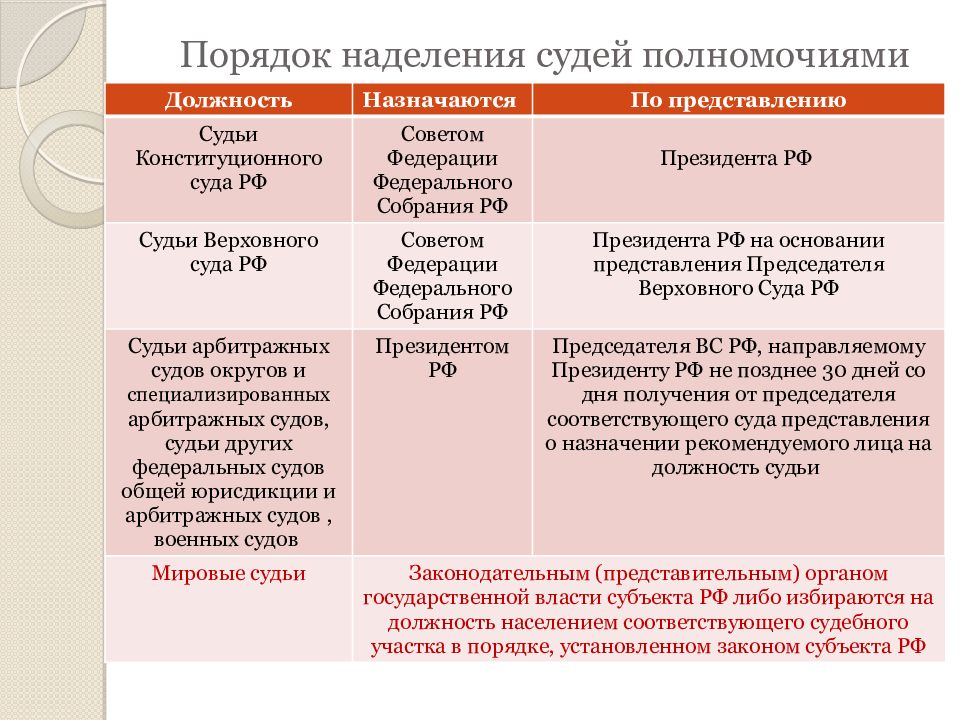 Порядок наделения судей полномочиями

| Должность | Назначаются | По представлению |
|---|---|---|
| Судьи Конституционного суда РФ | Советом Федерации Федерального Собрания РФ | Президента РФ |
| Судьи Верховного суда РФ | Советом Федерации Федерального Собрания РФ | Президента РФ на основании представления Председателя Верховного Суда РФ |
| Судьи арбитражных судов округов и специализированных арбитражных судов, судьи других федеральных судов общей юрисдикции и арбитражных судов , военных судов | Президентом РФ | Председателя ВС РФ, направляемому Президенту РФ не позднее 30 дней со дня получения от председателя соответствующего суда представления о назначении рекомендуемого лица на должность судьи |
| Мировые судьи | Законодательным (представительным) органом государственной власти субъекта РФ либо избираются на должность населением соответствующего судебного участка в порядке, установленном законом субъекта РФ | |